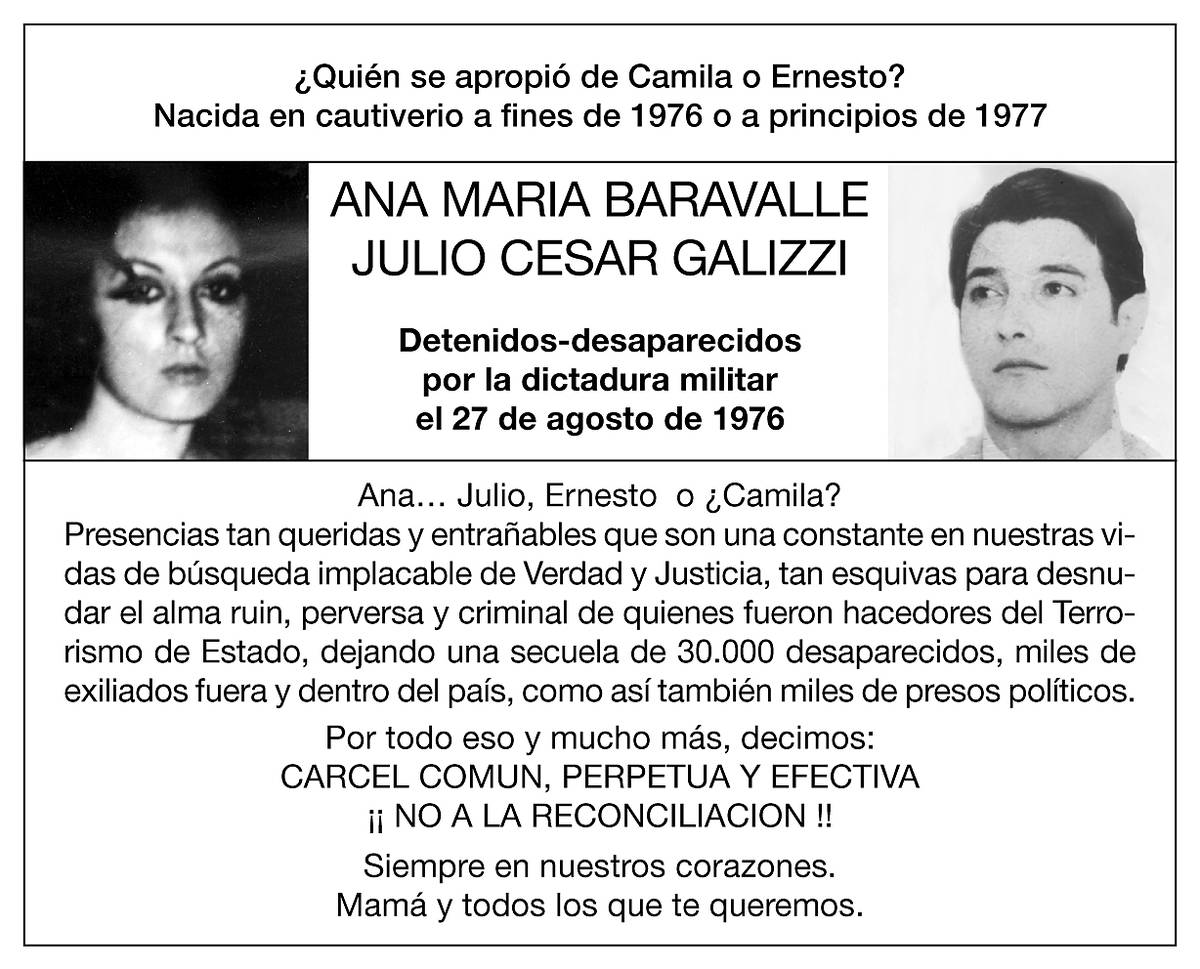 ¿Quién se apropió de Camila o Ernesto?
Nacida en cautiverio a fines de 1976 o a principios de 1977

ANA MARIA BARAVALLE
JULIO CESAR GALIZZI

Detenidos-desaparecidos
por la dictadura militar
el 27 de agosto de 1976

Ana… Julio, Ernesto o ¿Camila?
Presencias tan queridas y entrañables que son una constante en nuestras vidas de búsqueda implacable de Verdad y Justicia, tan esquivas para desnudar el alma ruin, perversa y criminal de quienes fueron hacedores del Terrorismo de Estado, dejando una secuela de 30.000 desaparecidos, miles de exiliados fuera y dentro del país, como así también miles de presos políticos.

Por todo eso y mucho más, decimos:
CARCEL COMUN, PERPETUA Y EFECTIVA
¡¡ NO A LA RECONCILIACION !!

Siempre en nuestros corazones.
Mamá y todos los que te queremos.